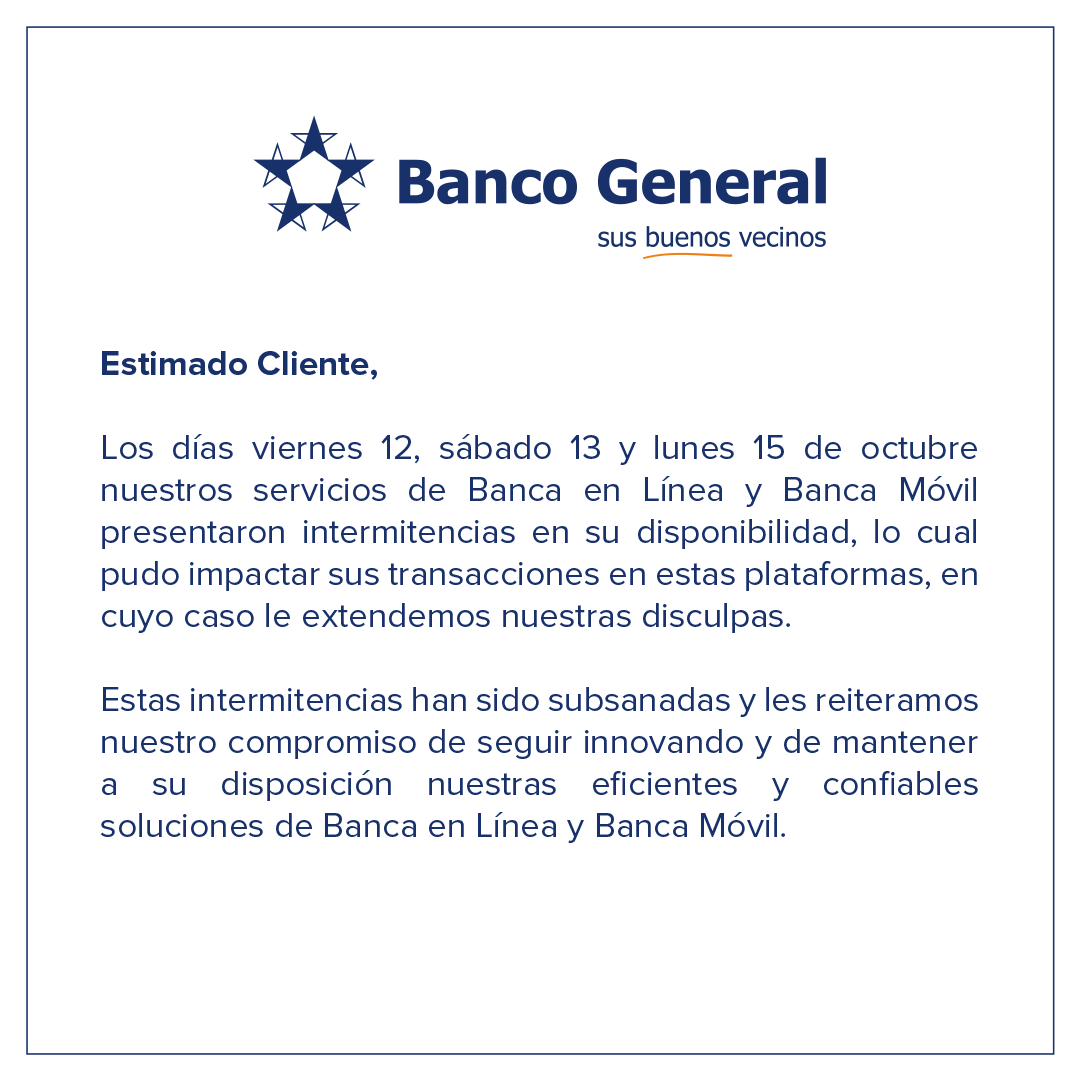 Banco General
sus buenos vecinos

Estimado Cliente,

Los días viernes 12, sábado 13 y lunes 15 de octubre nuestros servicios de Banca en Línea y Banca Móvil presentaron intermitencias en su disponibilidad, lo cual pudo impactar sus transacciones en estas plataformas, en cuyo caso le extendemos nuestras disculpas.

Estas intermitencias han sido subsanadas y les reiteramos nuestro compromiso de seguir innovando y de mantener a su disposición nuestras eficientes y confiables soluciones de Banca en Línea y Banca Móvil.